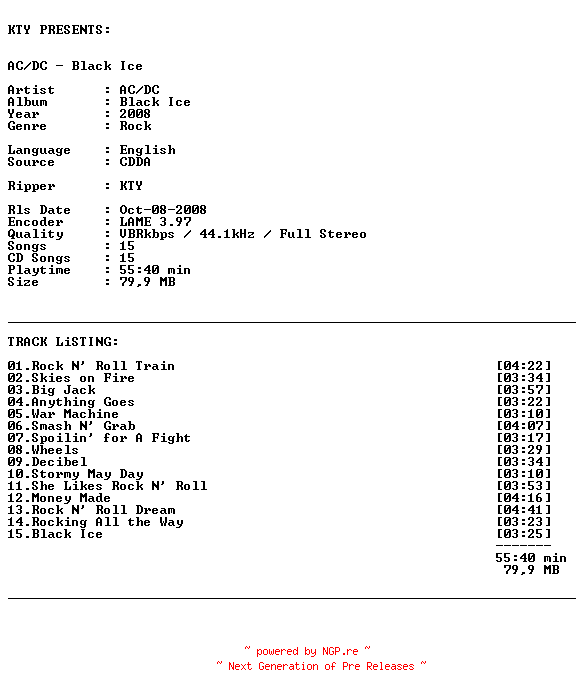 KTY PRESENTS:

AC/DC - Black Ice

Artist : AC/DC
Album : Black Ice
Year : 2008
Genre : Rock

Language : English
Source : CDDA

Ripper : KTY

Rls Date : Oct-08-2008
Encoder : LAME 3.97
Quality : VBRkbps / 44.1kHz / Full Stereo
Songs : 15
CD Songs : 15
Playtime : 55:40 min
Size : 79,9 MB

TRACK LiSTING:

01.Rock N' Roll Train [04:22]
02.Skies on Fire [03:34]
03.Big Jack [03:57]
04.Anything Goes [03:22]
05.War Machine [03:10]
06.Smash N' Grab [04:07]
07.Spoilin' for A Fight [03:17]
08.Wheels [03:29]
09.Decibel [03:34]
10.Stormy May Day [03:10]
11.She Likes Rock N' Roll [03:53]
12.Money Made [04:16]
13.Rock N' Roll Dream [04:41]
14.Rocking All the Way [03:23]
15.Black Ice [03:25]
-------
55:40 min
79,9 MB

~ powered by NGP.re ~
~ Next Generation of Pre Releases ~